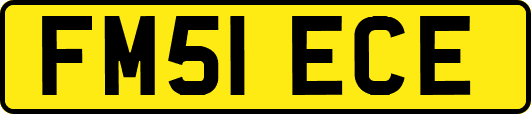 FM51 ECE